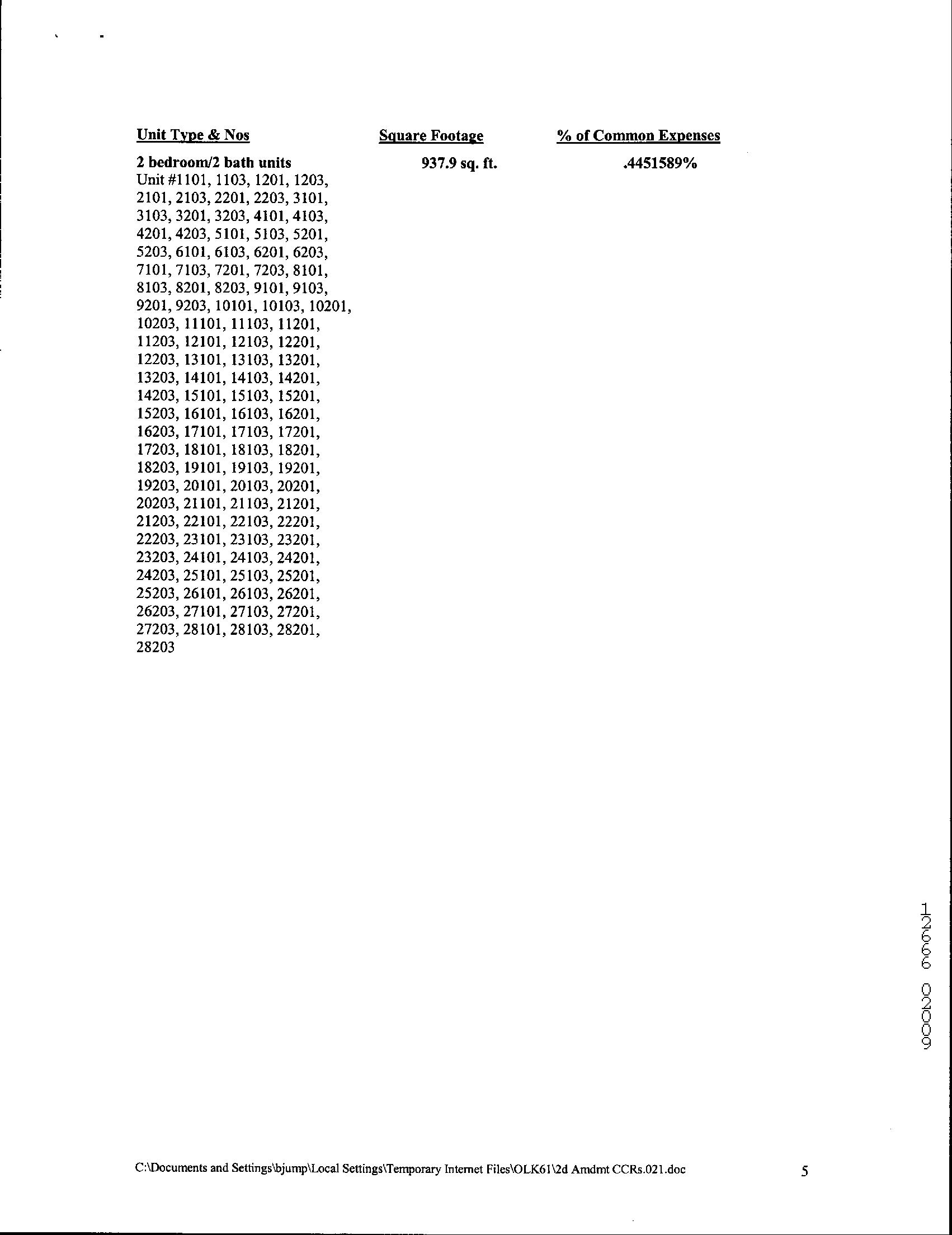 | Unit Type & Nos | Square Footage | % of Common Expenses |
|---|---|---|
| 2 bedroom/2 bath units Unit #1101, 1103, 1201, 1203, 2101, 2103, 2201, 2203, 3101, 3103, 3201, 3203, 4101, 4103, 4201, 4203, 5101, 5103, 5201, 5203, 6101, 6103, 6201, 6203, 7101, 7103, 7201, 7203, 8101, 8103, 8201, 8203, 9101, 9103, 9201, 9203, 10101, 10103, 10201, 10203, 11101, 11103, 11201, 11203, 12101, 12103, 12201, 12203, 13101, 13103, 13201, 13203, 14101, 14103, 14201, 14203, 15101, 15103, 15201, 15203, 16101, 16103, 16201, 16203, 17101, 17103, 17201, 17203, 18101, 18103, 18201, 18203, 19101, 19103, 19201, 19203, 20101, 20103, 20201, 20203, 21101, 21103, 21201, 21203, 22101, 22103, 22201, 22203, 23101, 23103, 23201, 23203, 24101, 24103, 24201, 24203, 25101, 25103, 25201, 25203, 26101, 26103, 26201, 26203, 27101, 27103, 27201, 27203, 28101, 28103, 28201, 28203 | 937.9 sq. ft. | .4451589% |

12666 02009

C:\Documents and Settings\bjump\Local Settings\Temporary Internet Files\OLK61\2d Amdmt CCRs.021.doc

5